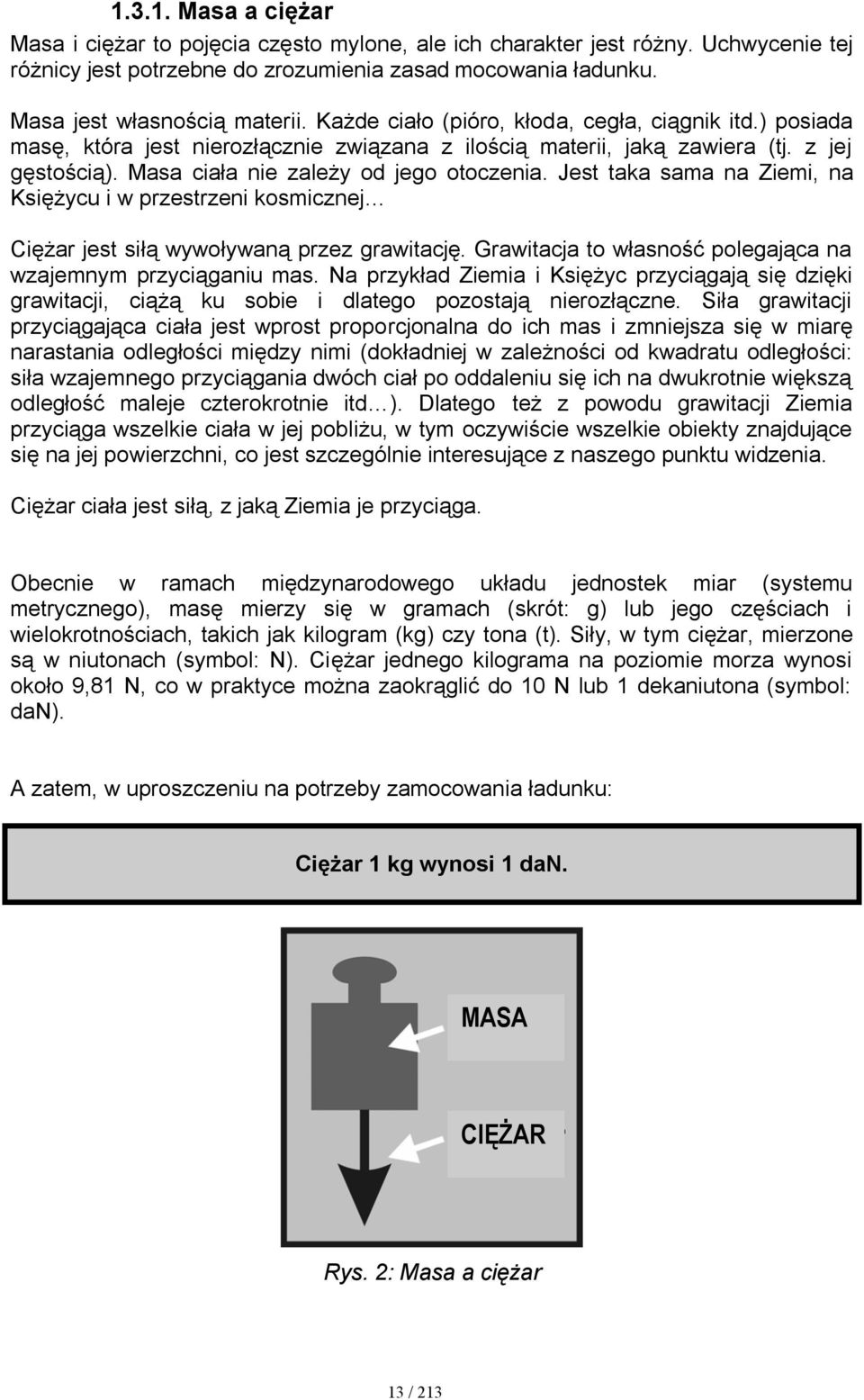 1.3.1. Masa a ciężar

Masa i ciężar to pojęcia często mylone, ale ich charakter jest różny. Uchwycenie tej różnicy jest potrzebne do zrozumienia zasad mocowania ładunku.

Masa jest własnością materii. Każde ciało (pióro, kłoda, cegła, ciągnik itd.) posiada masę, która jest nierozłącznie związana z ilością materii, jaką zawiera (tj. z jej gęstością). Masa ciała nie zależy od jego otoczenia. Jest taka sama na Ziemi, na Księżycu i w przestrzeni kosmicznej…

Ciężar jest siłą wywoływaną przez grawitację. Grawitacja to własność polegająca na wzajemnym przyciąganiu mas. Na przykład Ziemia i Księżyc przyciągają się dzięki grawitacji, ciążą ku sobie i dlatego pozostają nierozłączne. Siła grawitacji przyciągająca ciała jest wprost proporcjonalna do ich mas i zmniejsza się w miarę narastania odległości między nimi (dokładniej w zależności od kwadratu odległości: siła wzajemnego przyciągania dwóch ciał po oddaleniu się ich na dwukrotnie większą odległość maleje czterokrotnie itd…). Dlatego też z powodu grawitacji Ziemia przyciąga wszelkie ciała w jej pobliżu, w tym oczywiście wszelkie obiekty znajdujące się na jej powierzchni, co jest szczególnie interesujące z naszego punktu widzenia.

Ciężar ciała jest siłą, z jaką Ziemia je przyciąga.

Obecnie w ramach międzynarodowego układu jednostek miar (systemu metrycznego), masę mierzy się w gramach (skrót: g) lub jego częściach i wielokrotnościach, takich jak kilogram (kg) czy tona (t). Siły, w tym ciężar, mierzone są w niutonach (symbol: N). Ciężar jednego kilograma na poziomie morza wynosi około 9,81 N, co w praktyce można zaokrąglić do 10 N lub 1 dekaniutona (symbol: daN).

A zatem, w uproszczeniu na potrzeby zamocowania ładunku:

Ciężar 1 kg wynosi 1 daN.

MASA

CIĘŻAR

Rys. 2: Masa a ciężar

13 / 213